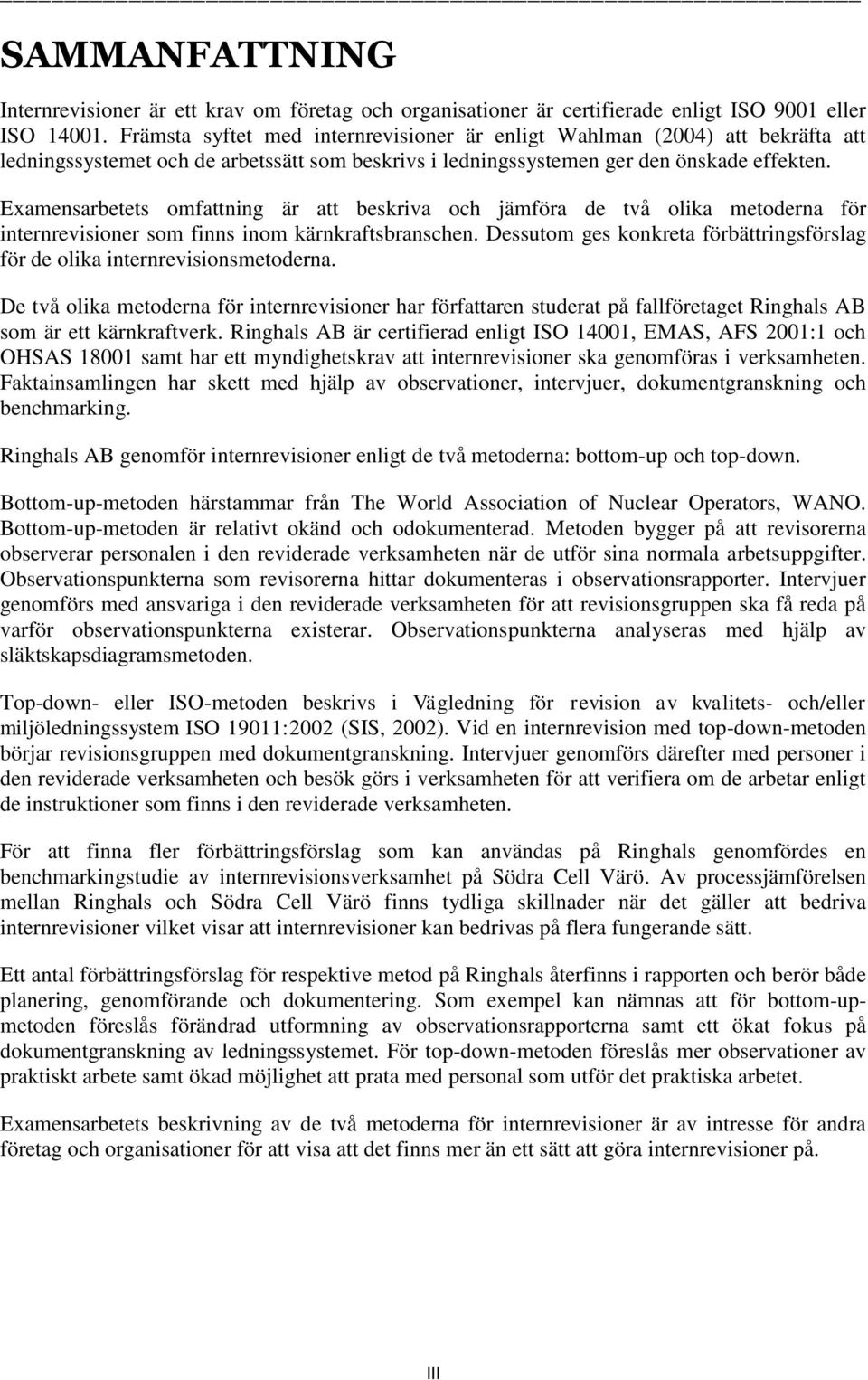 SAMMANFATTNING

Internrevisioner är ett krav om företag och organisationer är certifierade enligt ISO 9001 eller ISO 14001. Främsta syftet med internrevisioner är enligt Wahlman (2004) att bekräfta att ledningssystemet och de arbetssätt som beskrivs i ledningssystemen ger den önskade effekten.

Examensarbetets omfattning är att beskriva och jämföra de två olika metoderna för internrevisioner som finns inom kärnkraftsbranschen. Dessutom ges konkreta förbättringsförslag för de olika internrevisionsmetoderna.

De två olika metoderna för internrevisioner har författaren studerat på fallföretaget Ringhals AB som är ett kärnkraftverk. Ringhals AB är certifierad enligt ISO 14001, EMAS, AFS 2001:1 och OHSAS 18001 samt har ett myndighetskrav att internrevisioner ska genomföras i verksamheten. Faktainsamlingen har skett med hjälp av observationer, intervjuer, dokumentgranskning och benchmarking.

Ringhals AB genomför internrevisioner enligt de två metoderna: bottom-up och top-down.

Bottom-up-metoden härstammar från The World Association of Nuclear Operators, WANO. Bottom-up-metoden är relativt okänd och odokumenterad. Metoden bygger på att revisorerna observerar personalen i den reviderade verksamheten när de utför sina normala arbetsuppgifter. Observationspunkterna som revisorerna hittar dokumenteras i observationsrapporter. Intervjuer genomförs med ansvariga i den reviderade verksamheten för att revisionsgruppen ska få reda på varför observationspunkterna existerar. Observationspunkterna analyseras med hjälp av släktskapsdiagramsmetoden.

Top-down- eller ISO-metoden beskrivs i Vägledning för revision av kvalitets- och/eller miljöledningssystem ISO 19011:2002 (SIS, 2002). Vid en internrevision med top-down-metoden börjar revisionsgruppen med dokumentgranskning. Intervjuer genomförs därefter med personer i den reviderade verksamheten och besök görs i verksamheten för att verifiera om de arbetar enligt de instruktioner som finns i den reviderade verksamheten.

För att finna fler förbättringsförslag som kan användas på Ringhals genomfördes en benchmarkingstudie av internrevisionsverksamhet på Södra Cell Värö. Av processjämförelsen mellan Ringhals och Södra Cell Värö finns tydliga skillnader när det gäller att bedriva internrevisioner vilket visar att internrevisioner kan bedrivas på flera fungerande sätt.

Ett antal förbättringsförslag för respektive metod på Ringhals återfinns i rapporten och berör både planering, genomförande och dokumentering. Som exempel kan nämnas att för bottom-up-metoden föreslås förändrad utformning av observationsrapporterna samt ett ökat fokus på dokumentgranskning av ledningssystemet. För top-down-metoden föreslås mer observationer av praktiskt arbete samt ökad möjlighet att prata med personal som utför det praktiska arbetet.

Examensarbetets beskrivning av de två metoderna för internrevisioner är av intresse för andra företag och organisationer för att visa att det finns mer än ett sätt att göra internrevisioner på.

III